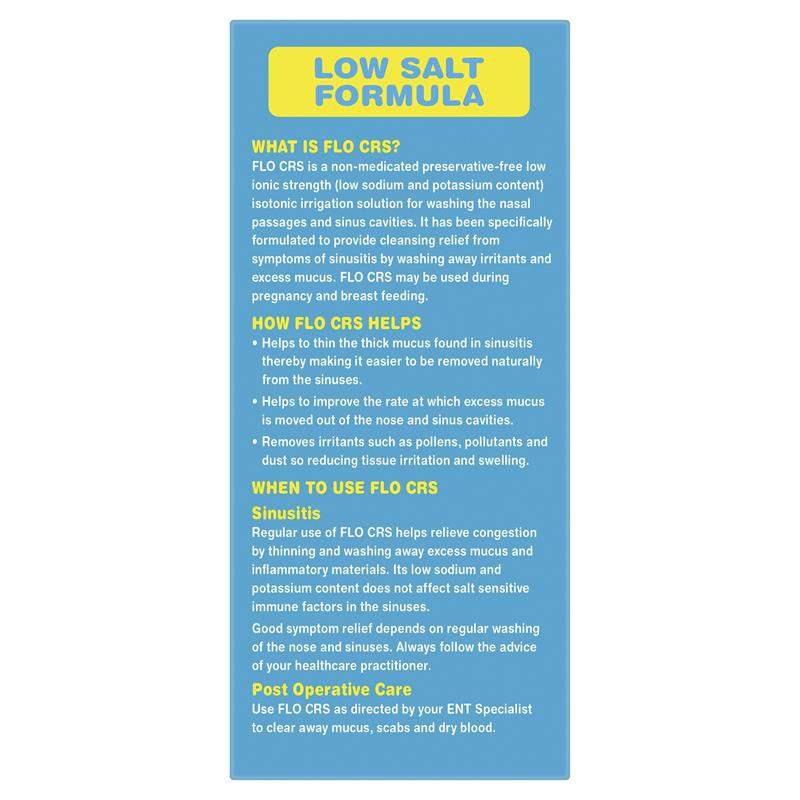 LOW SALT FORMULA

WHAT IS FLO CRS?
FLO CRS is a non-medicated preservative-free low ionic strength (low sodium and potassium content) isotonic irrigation solution for washing the nasal passages and sinus cavities. It has been specifically formulated to provide cleansing relief from symptoms of sinusitis by washing away irritants and excess mucus. FLO CRS may be used during pregnancy and breast feeding.

HOW FLO CRS HELPS
• Helps to thin the thick mucus found in sinusitis thereby making it easier to be removed naturally from the sinuses.
• Helps to improve the rate at which excess mucus is moved out of the nose and sinus cavities.
• Removes irritants such as pollens, pollutants and dust so reducing tissue irritation and swelling.

WHEN TO USE FLO CRS
Sinusitis
Regular use of FLO CRS helps relieve congestion by thinning and washing away excess mucus and inflammatory materials. Its low sodium and potassium content does not affect salt sensitive immune factors in the sinuses.
Good symptom relief depends on regular washing of the nose and sinuses. Always follow the advice of your healthcare practitioner.
Post Operative Care
Use FLO CRS as directed by your ENT Specialist to clear away mucus, scabs and dry blood.